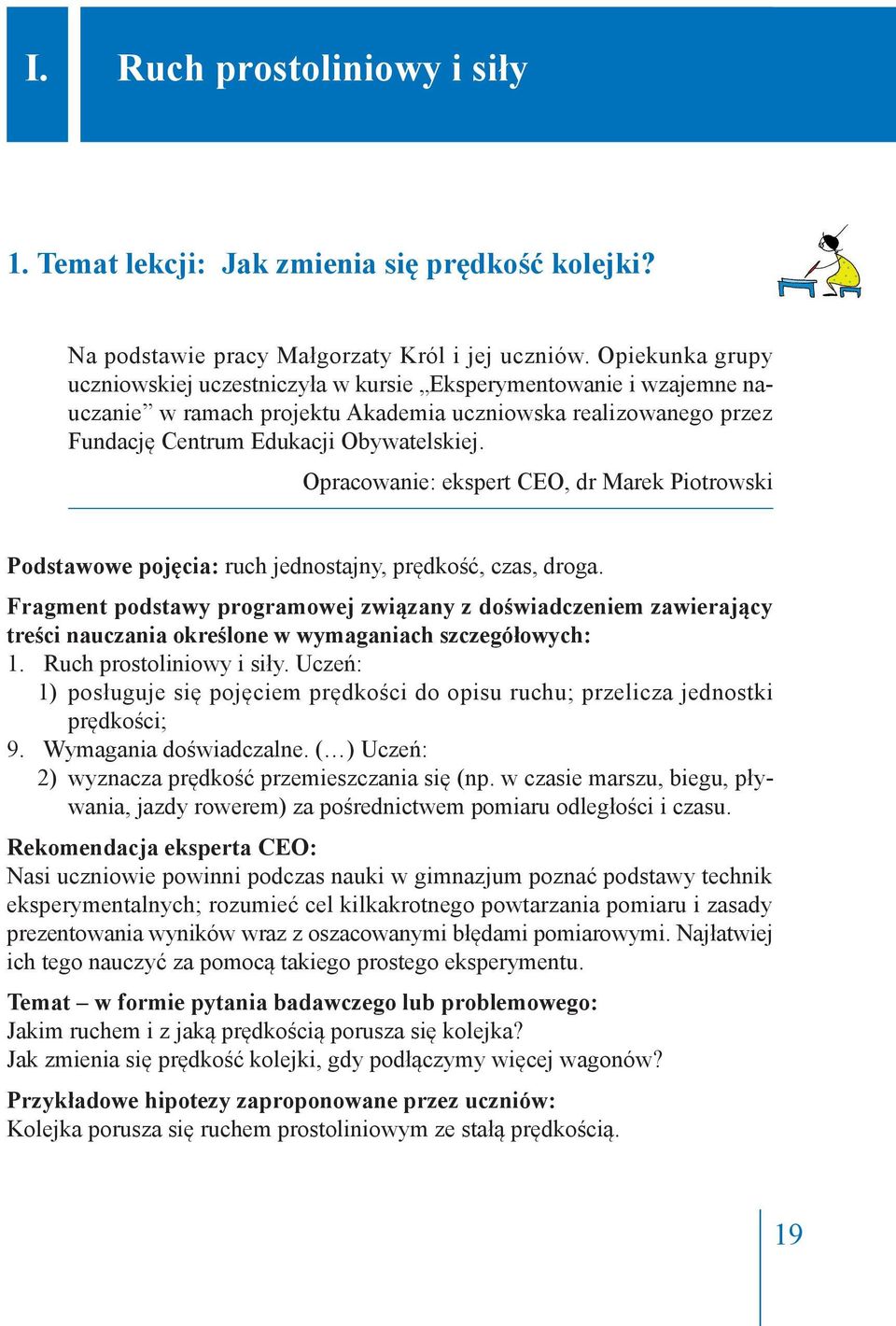 I. Ruch prostoliniowy i siły

1. Temat lekcji: Jak zmienia się prędkość kolejki?

Na podstawie pracy Małgorzaty Król i jej uczniów. Opiekunka grupy uczniowskiej uczestniczyła w kursie „Eksperymentowanie i wzajemne nauczanie” w ramach projektu Akademia uczniowska realizowanego przez Fundację Centrum Edukacji Obywatelskiej.

Opracowanie: ekspert CEO, dr Marek Piotrowski

Podstawowe pojęcia: ruch jednostajny, prędkość, czas, droga.

Fragment podstawy programowej związany z doświadczeniem zawierający treści nauczania określone w wymaganiach szczegółowych:
1. Ruch prostoliniowy i siły. Uczeń:
1) posługuje się pojęciem prędkości do opisu ruchu; przelicza jednostki prędkości;
9. Wymagania doświadczalne. (…) Uczeń:
2) wyznacza prędkość przemieszczania się (np. w czasie marszu, biegu, pływania, jazdy rowerem) za pośrednictwem pomiaru odległości i czasu.

Rekomendacja eksperta CEO:
Nasi uczniowie powinni podczas nauki w gimnazjum poznać podstawy technik eksperymentalnych; rozumieć cel kilkakrotnego powtarzania pomiaru i zasady prezentowania wyników wraz z oszacowanymi błędami pomiarowymi. Najłatwiej ich tego nauczyć za pomocą takiego prostego eksperymentu.

Temat – w formie pytania badawczego lub problemowego:
Jakim ruchem i z jaką prędkością porusza się kolejka?
Jak zmienia się prędkość kolejki, gdy podłączymy więcej wagonów?

Przykładowe hipotezy zaproponowane przez uczniów:
Kolejka porusza się ruchem prostoliniowym ze stałą prędkością.

19